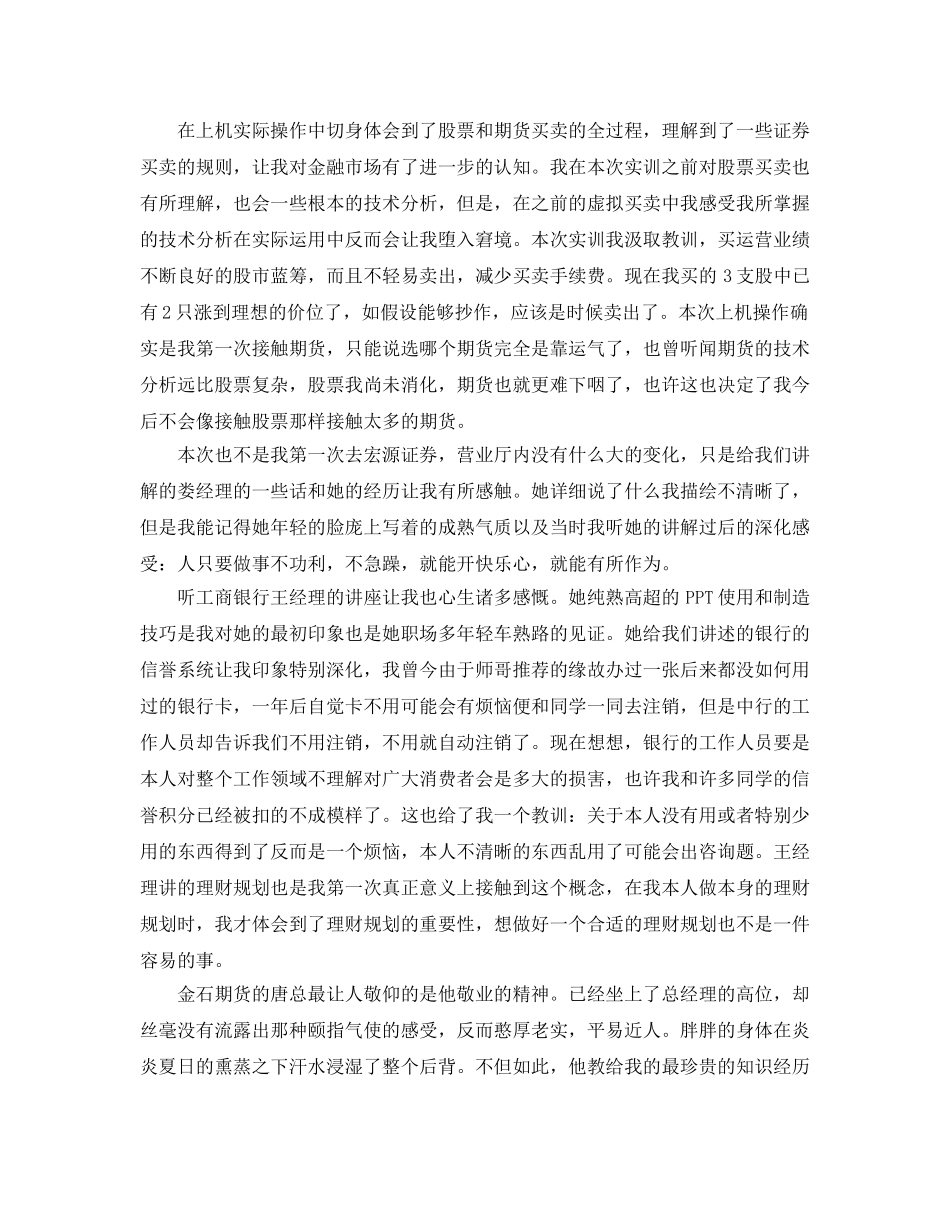 在上机实际操作中切身体会到了股票和期货买卖的全过程，理解到了一些证券买卖的规则，让我对金融市场有了进一步的认知。我在本次实训之前对股票买卖也有所理解，也会一些根本的技术分析，但是，在之前的虚拟买卖中我感受我所掌握的技术分析在实际运用中反而会让我堕入窘境。本次实训我汲取教训，买运营业绩不断良好的股市蓝筹，而且不轻易卖出，减少买卖手续费。现在我买的 3 支股中已有 2 只涨到理想的价位了，如假设能够抄作，应该是时候卖出了。本次上机操作确实是我第一次接触期货，只能说选哪个期货完全是靠运气了，也曾听闻期货的技术分析远比股票复杂，股票我尚未消化，期货也就更难下咽了，也许这也决定了我今后不会像接触股票那样接触太多的期货。

本次也不是我第一次去宏源证券，营业厅内没有什么大的变化，只是给我们讲解的娄经理的一些话和她的经历让我有所感触。她详细说了什么我描绘不清晰了，但是我能记得她年轻的脸庞上写着的成熟气质以及当时我听她的讲解过后的深化感受：人只要做事不功利，不急躁，就能开快乐心，就能有所作为。

听工商银行王经理的讲座让我也心生诸多感慨。她纯熟高超的 PPT 使用和制造技巧是我对她的最初印象也是她职场多年轻车熟路的见证。她给我们讲述的银行的信誉系统让我印象特别深化，我曾今由于师哥推荐的缘故办过一张后来都没如何用过的银行卡，一年后自觉卡不用可能会有烦恼便和同学一同去注销，但是中行的工作人员却告诉我们不用注销，不用就自动注销了。现在想想，银行的工作人员要是本人对整个工作领域不理解对广大消费者会是多大的损害，也许我和许多同学的信誉积分已经被扣的不成模样了。这也给了我一个教训：关于本人没有用或者特别少用的东西得到了反而是一个烦恼，本人不清晰的东西乱用了可能会出咨询题。王经理讲的理财规划也是我第一次真正意义上接触到这个概念，在我本人做本身的理财规划时，我才体会到了理财规划的重要性，想做好一个合适的理财规划也不是一件容易的事。

金石期货的唐总最让人敬仰的是他敬业的精神。已经坐上了总经理的高位，却丝毫没有流露出那种颐指气使的感受，反而憨厚老实，平易近人。胖胖的身体在炎炎夏日的熏蒸之下汗水浸湿了整个后背。不但如此，他教给我的最珍贵的知识经历